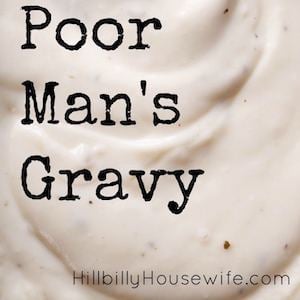 Poor Man's Gravy

HillbillyHousewife.com